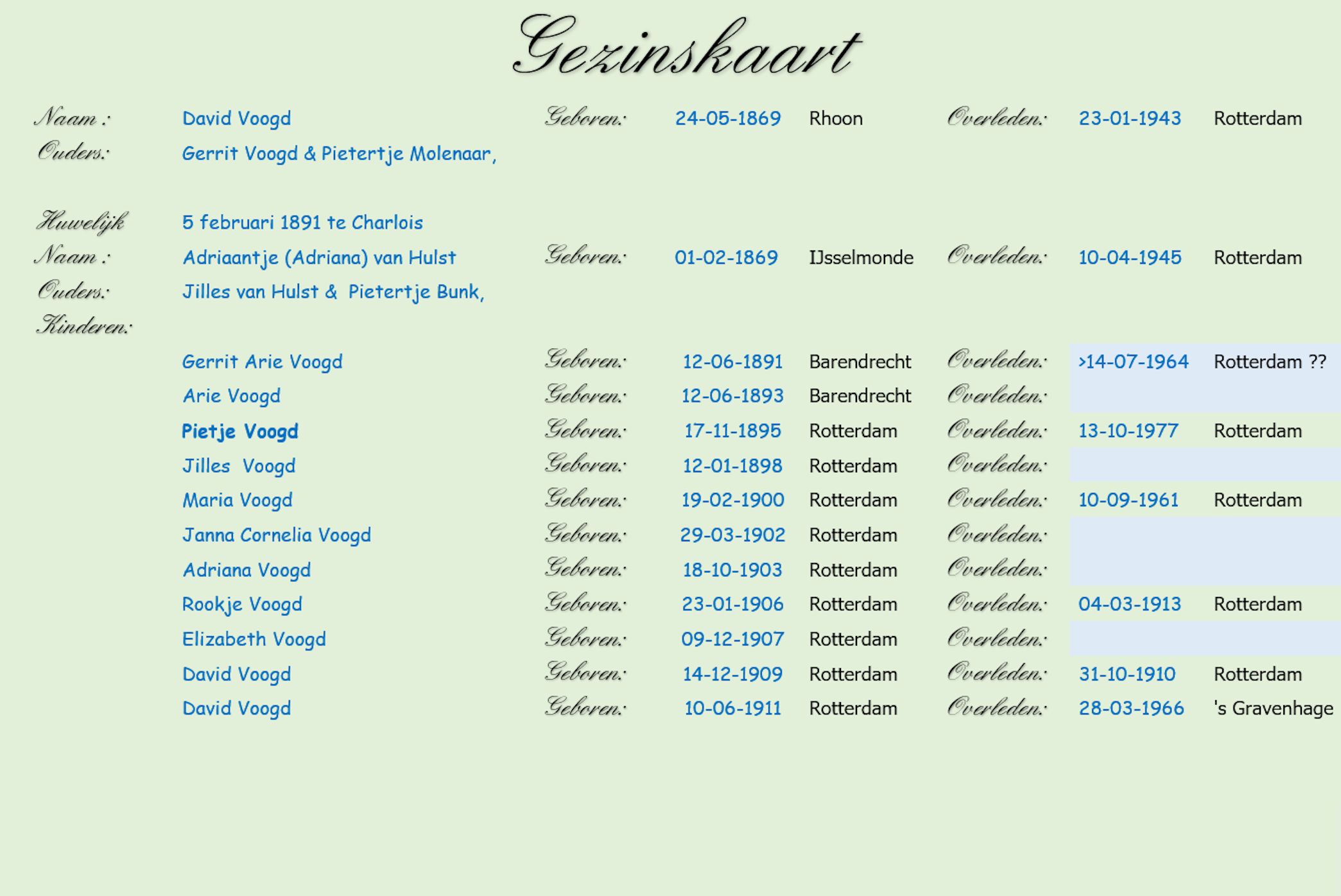 Gezinskaart

Naam : David Voogd Geboren: 24-05-1869 Rhoon Overleden: 23-01-1943 Rotterdam
Ouders: Gerrit Voogd & Pietertje Molenaar,

Huwelijk 5 februari 1891 te Charlois
Naam : Adriaantje (Adriana) van Hulst Geboren: 01-02-1869 IJsselmonde Overleden: 10-04-1945 Rotterdam
Ouders: Jilles van Hulst & Pietertje Bunk,
Kinderen:

Gerrit Arie Voogd Geboren: 12-06-1891 Barendrecht Overleden: >14-07-1964 Rotterdam ??
Arie Voogd Geboren: 12-06-1893 Barendrecht Overleden:
Pietje Voogd Geboren: 17-11-1895 Rotterdam Overleden: 13-10-1977 Rotterdam
Jilles Voogd Geboren: 12-01-1898 Rotterdam Overleden:
Maria Voogd Geboren: 19-02-1900 Rotterdam Overleden: 10-09-1961 Rotterdam
Janna Cornelia Voogd Geboren: 29-03-1902 Rotterdam Overleden:
Adriana Voogd Geboren: 18-10-1903 Rotterdam Overleden:
Rookje Voogd Geboren: 23-01-1906 Rotterdam Overleden: 04-03-1913 Rotterdam
Elizabeth Voogd Geboren: 09-12-1907 Rotterdam Overleden:
David Voogd Geboren: 14-12-1909 Rotterdam Overleden: 31-10-1910 Rotterdam
David Voogd Geboren: 10-06-1911 Rotterdam Overleden: 28-03-1966 's Gravenhage